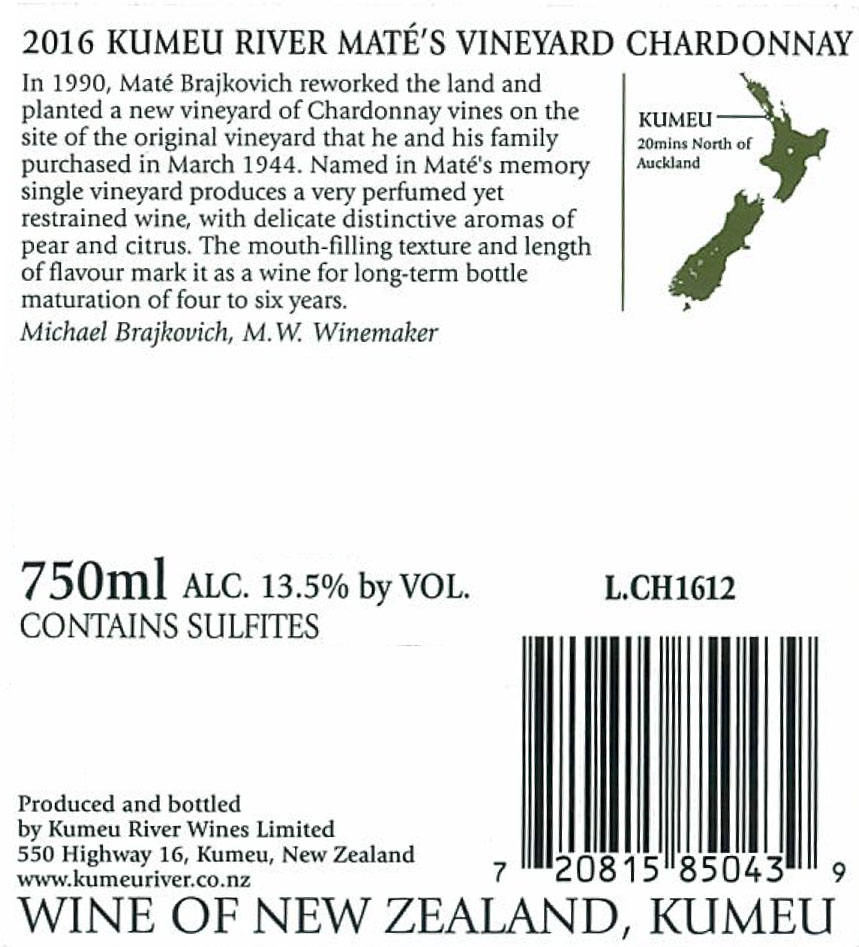 2016 KUMEU RIVER MATÉ'S VINEYARD CHARDONNAY

In 1990, Maté Brajkovich reworked the land and planted a new vineyard of Chardonnay vines on the site of the original vineyard that he and his family purchased in March 1944. Named in Maté's memory single vineyard produces a very perfumed yet restrained wine, with delicate distinctive aromas of pear and citrus. The mouth-filling texture and length of flavour mark it as a wine for long-term bottle maturation of four to six years.

Michael Brajkovich, M.W. Winemaker

KUMEU
20mins North of Auckland

750ml ALC. 13.5% by VOL.
CONTAINS SULFITES

L.CH1612

Produced and bottled by Kumeu River Wines Limited
550 Highway 16, Kumeu, New Zealand
www.kumeuriver.co.nz

7 20815 85043 9

WINE OF NEW ZEALAND, KUMEU